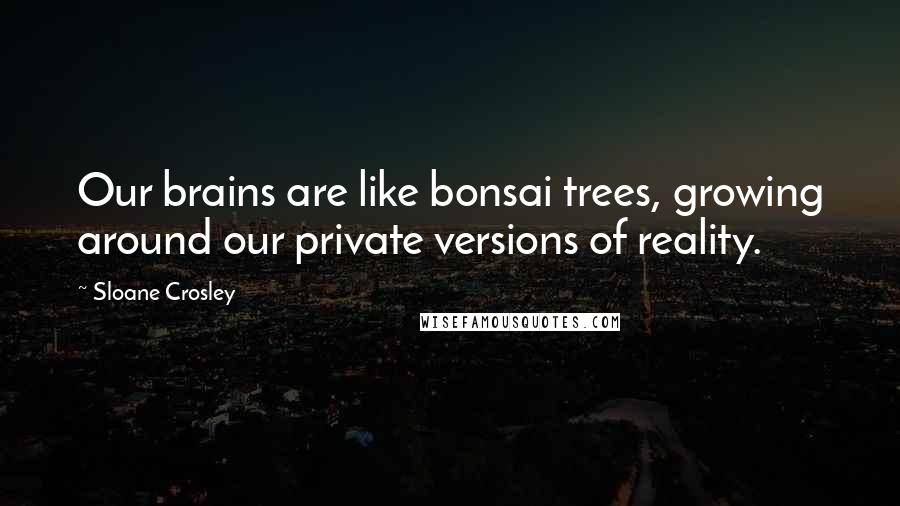 Our brains are like bonsai trees, growing around our private versions of reality.

~ Sloane Crosley

WISEFAMOUSQUOTES.COM